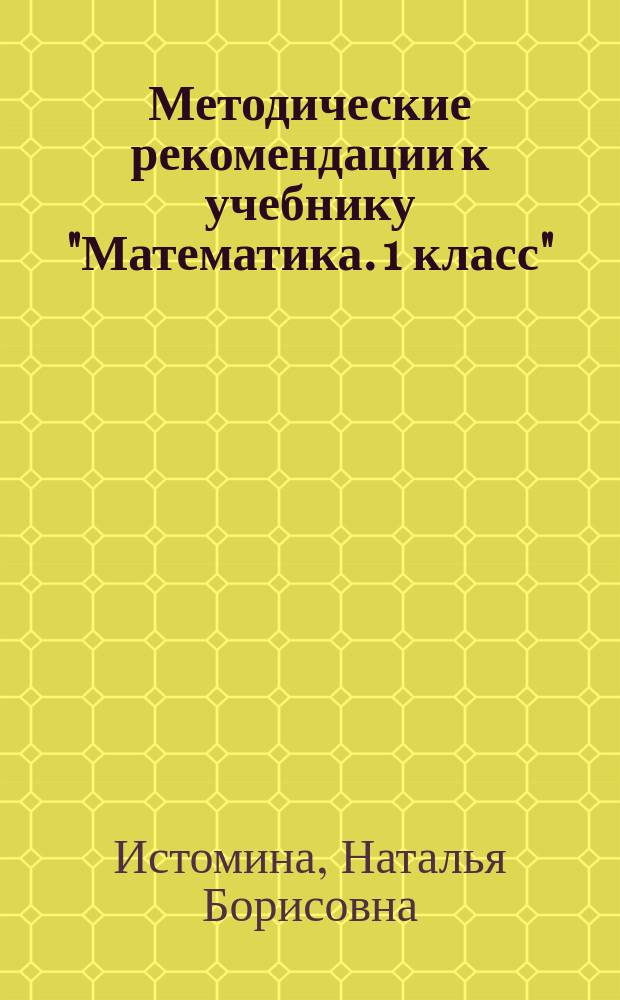 Методические рекомендации к учебнику "Математика. 1 класс"

Истомина, Наталья Борисовна